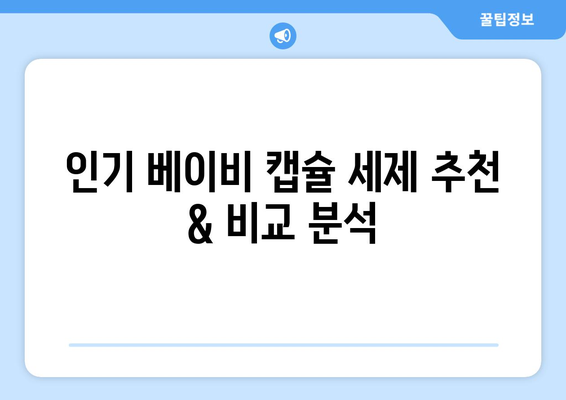 꿀팁정보

인기 베이비 캡슐 세제 추천 & 비교 분석